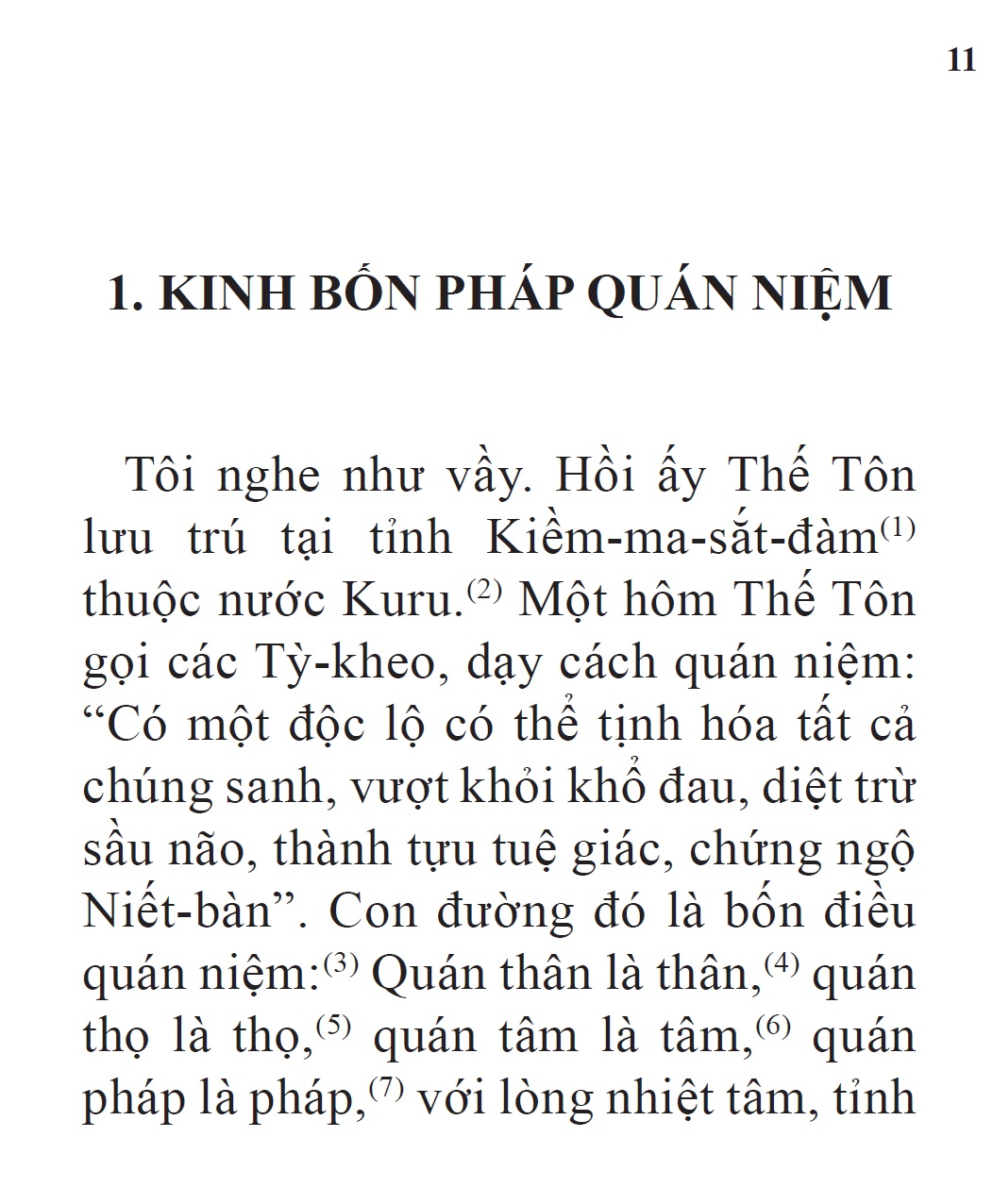 11

1. KINH BỐN PHÁP QUÁN NIỆM

Tôi nghe như vầy. Hồi ấy Thế Tôn lưu trú tại tỉnh Kiềm-ma-sắt-đàm$^{(1)}$ thuộc nước Kuru.$^{(2)}$ Một hôm Thế Tôn gọi các Tỳ-kheo, dạy cách quán niệm: “Có một độc lộ có thể tịnh hóa tất cả chúng sanh, vượt khỏi khổ đau, diệt trừ sầu não, thành tựu tuệ giác, chứng ngộ Niết-bàn”. Con đường đó là bốn điều quán niệm:$^{(3)}$ Quán thân là thân,$^{(4)}$ quán thọ là thọ,$^{(5)}$ quán tâm là tâm,$^{(6)}$ quán pháp là pháp,$^{(7)}$ với lòng nhiệt tâm, tỉnh